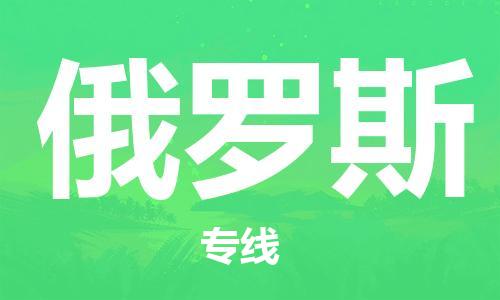 俄罗斯

专线